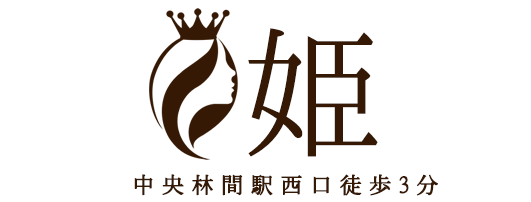 姫

中央林間駅西口徒歩3分